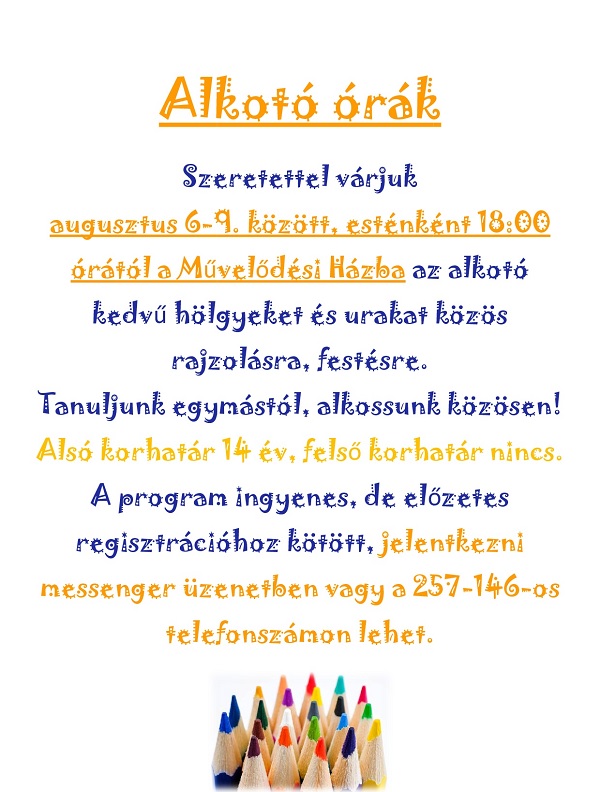 Alkotó órák

Szeretettel várjuk augusztus 6-9. között, esténként 18:00 órától a Művelődési Házba az alkotó kedvű hölgyeket és urakat közös rajzolásra, festésre.

Tanuljunk egymástól, alkossunk közösen!

Alsó korhatár 14 év, felső korhatár nincs.

A program ingyenes, de előzetes regisztrációhoz kötött, jelentkezni messenger üzenetben vagy a 257-146-os telefonszámon lehet.